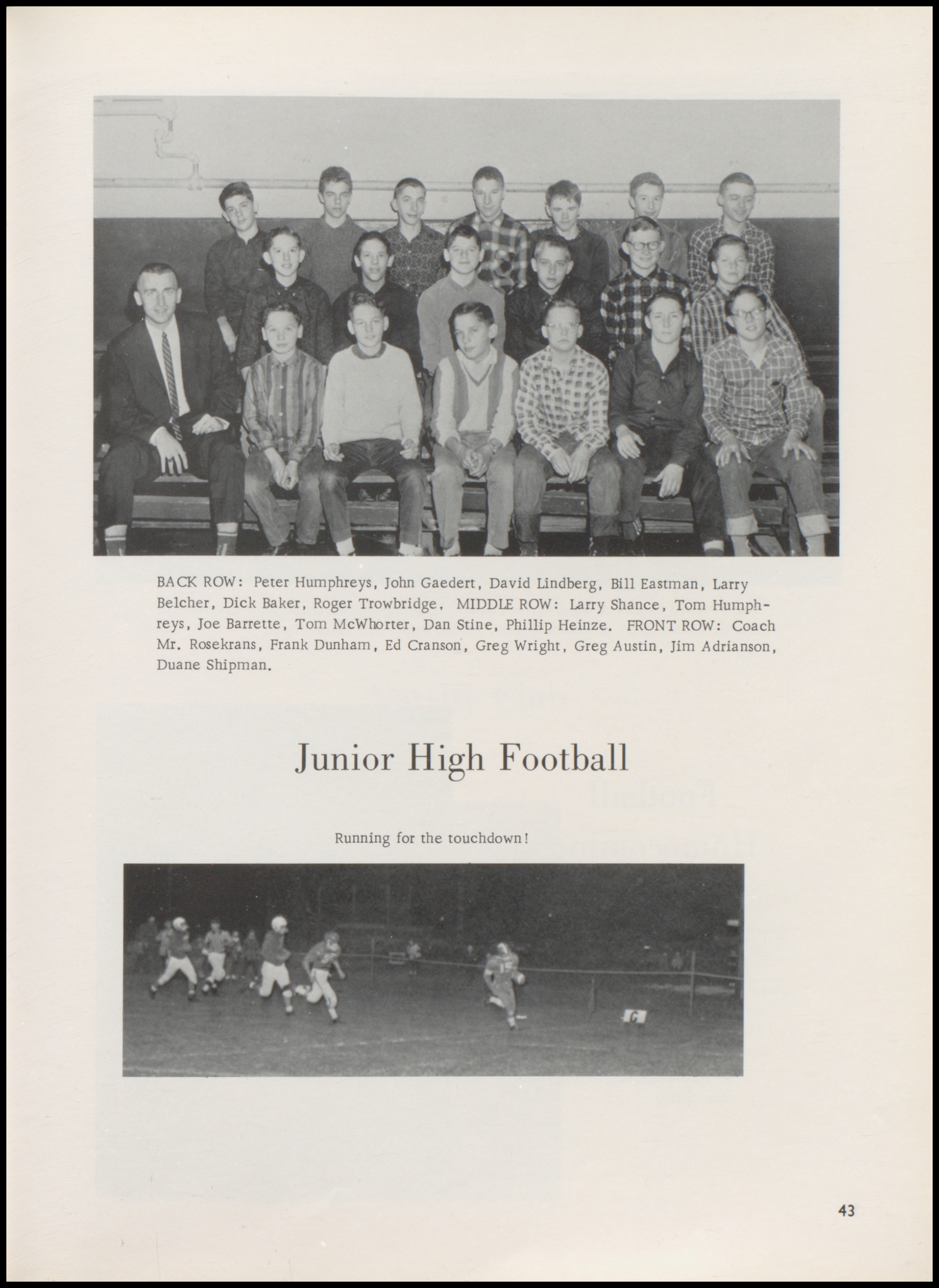 BACK ROW: Peter Humphreys, John Gaedert, David Lindberg, Bill Eastman, Larry Belcher, Dick Baker, Roger Trowbridge. MIDDLE ROW: Larry Shance, Tom Humphreys, Joe Barrette, Tom McWhorter, Dan Stine, Phillip Heinze. FRONT ROW: Coach Mr. Rosekrans, Frank Dunham, Ed Cranson, Greg Wright, Greg Austin, Jim Adrianson, Duane Shipman.

Junior High Football

Running for the touchdown!

43